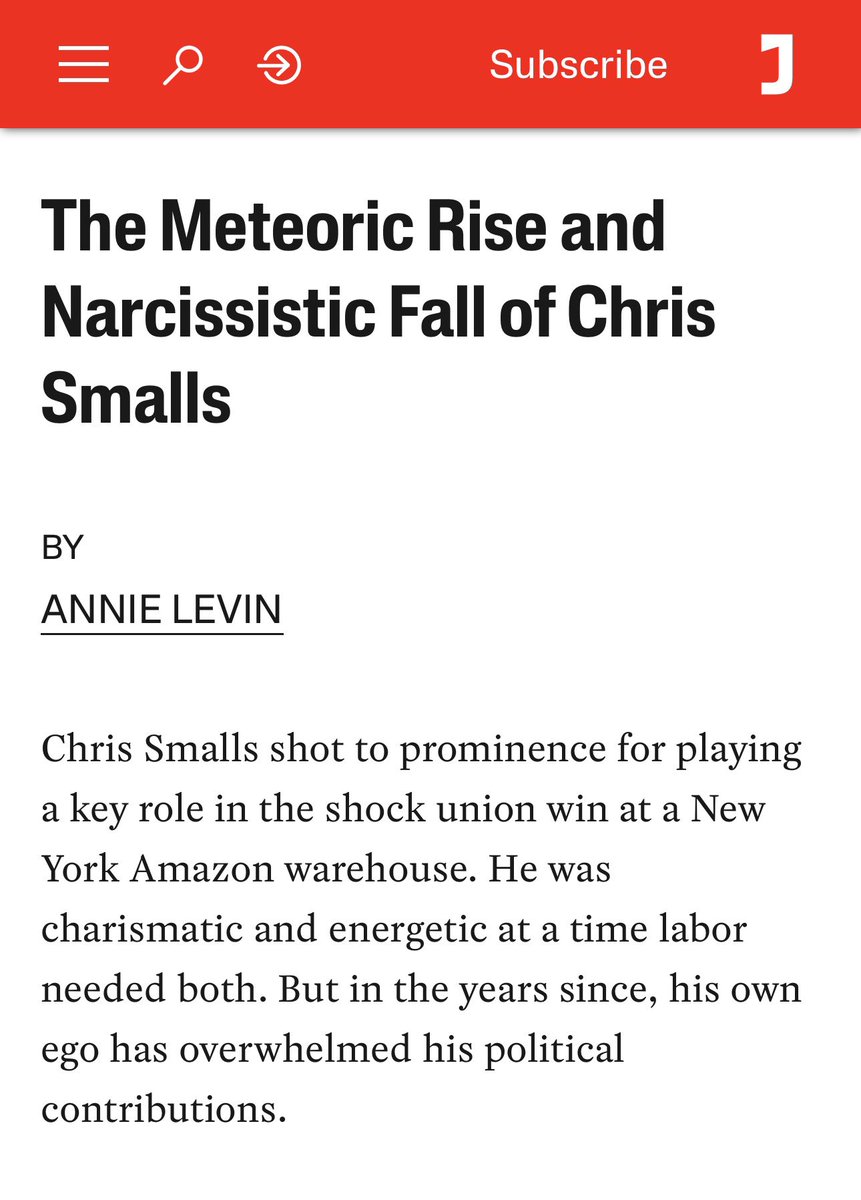 Subscribe

J

The Meteoric Rise and Narcissistic Fall of Chris Smalls

BY

ANNIE LEVIN

Chris Smalls shot to prominence for playing a key role in the shock union win at a New York Amazon warehouse. He was charismatic and energetic at a time labor needed both. But in the years since, his own ego has overwhelmed his political contributions.